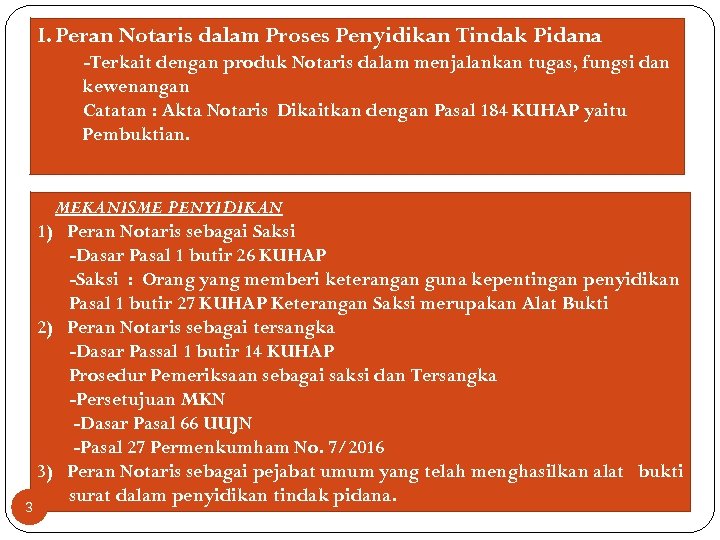 I. Peran Notaris dalam Proses Penyidikan Tindak Pidana

-Terkait dengan produk Notaris dalam menjalankan tugas, fungsi dan kewenangan

Catatan : Akta Notaris Dikaitkan dengan Pasal 184 KUHAP yaitu Pembuktian.

MEKANISME PENYIDIKAN

1) Peran Notaris sebagai Saksi

-Dasar Pasal 1 butir 26 KUHAP

-Saksi : Orang yang memberi keterangan guna kepentingan penyidikan Pasal 1 butir 27 KUHAP Keterangan Saksi merupakan Alat Bukti

2) Peran Notaris sebagai tersangka

-Dasar Passal 1 butir 14 KUHAP

Prosedur Pemeriksaan sebagai saksi dan Tersangka

-Persetujuan MKN

-Dasar Pasal 66 UUJN

-Pasal 27 Permenkumham No. 7/2016

3) Peran Notaris sebagai pejabat umum yang telah menghasilkan alat bukti surat dalam penyidikan tindak pidana.

3